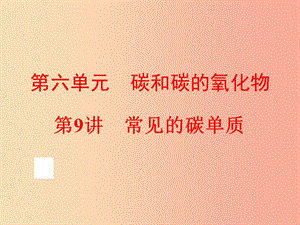 第六单元　碳和碳的氧化物

第9讲　常见的碳单质